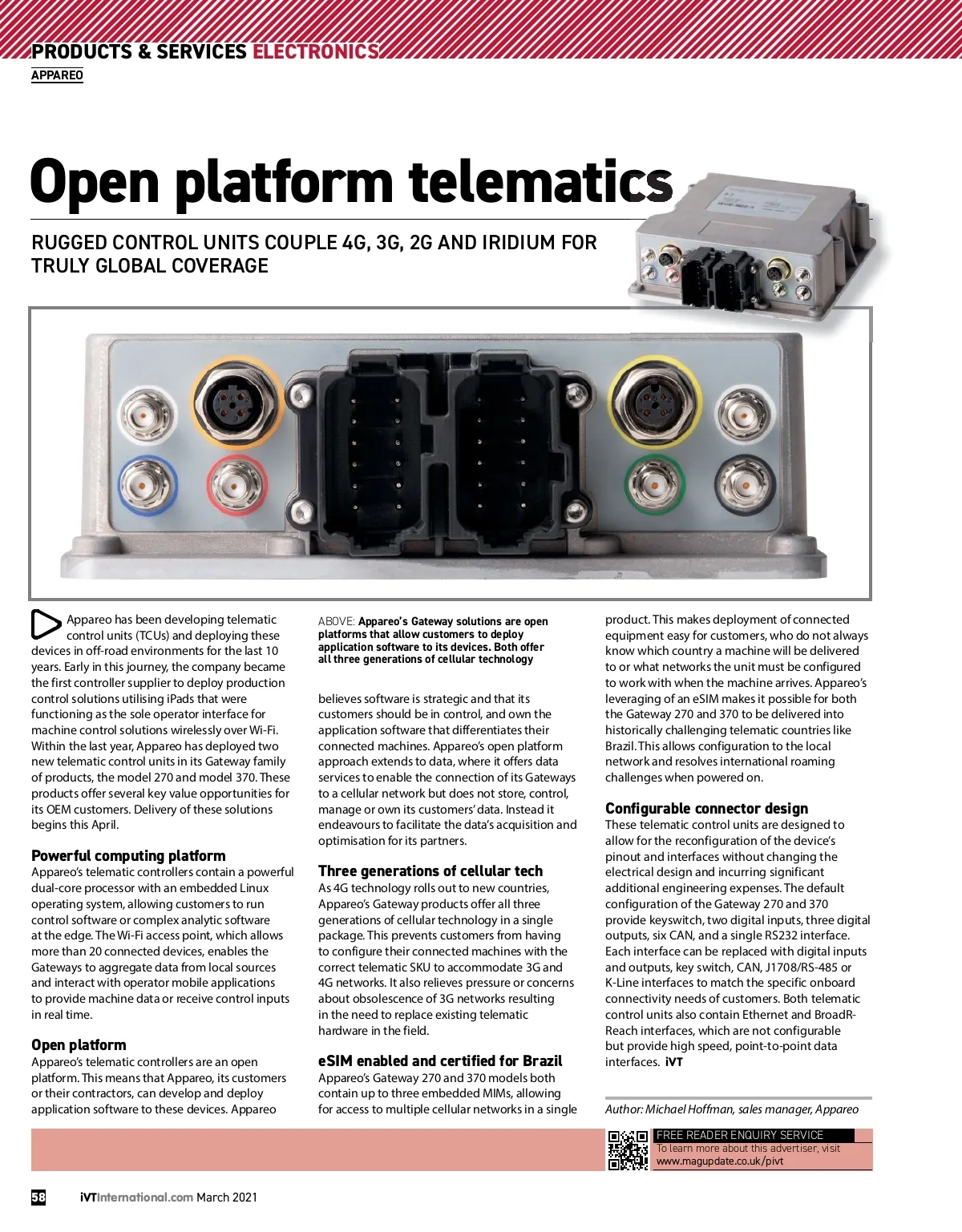 PRODUCTS & SERVICES ELECTRONICS
APPAREO

Open platform telematics

RUGGED CONTROL UNITS COUPLE 4G, 3G, 2G AND IRIDIUM FOR TRULY GLOBAL COVERAGE

Appareo has been developing telematic control units (TCUs) and deploying these devices in off-road environments for the last 10 years. Early in this journey, the company became the first controller supplier to deploy production control solutions utilising iPads that were functioning as the sole operator interface for machine control solutions wirelessly over Wi-Fi. Within the last year, Appareo has deployed two new telematic control units in its Gateway family of products, the model 270 and model 370. These products offer several key value opportunities for its OEM customers. Delivery of these solutions begins this April.

Powerful computing platform
Appareo's telematic controllers contain a powerful dual-core processor with an embedded Linux operating system, allowing customers to run control software or complex analytic software at the edge. The Wi-Fi access point, which allows more than 20 connected devices, enables the Gateways to aggregate data from local sources and interact with operator mobile applications to provide machine data or receive control inputs in real time.

Open platform
Appareo's telematic controllers are an open platform. This means that Appareo, its customers or their contractors, can develop and deploy application software to these devices. Appareo

ABOVE: Appareo's Gateway solutions are open platforms that allow customers to deploy application software to its devices. Both offer all three generations of cellular technology

believes software is strategic and that its customers should be in control, and own the application software that differentiates their connected machines. Appareo's open platform approach extends to data, where it offers data services to enable the connection of its Gateways to a cellular network but does not store, control, manage or own its customers' data. Instead it endeavours to facilitate the data's acquisition and optimisation for its partners.

Three generations of cellular tech
As 4G technology rolls out to new countries, Appareo's Gateway products offer all three generations of cellular technology in a single package. This prevents customers from having to configure their connected machines with the correct telematic SKU to accommodate 3G and 4G networks. It also relieves pressure or concerns about obsolescence of 3G networks resulting in the need to replace existing telematic hardware in the field.

eSIM enabled and certified for Brazil
Appareo's Gateway 270 and 370 models both contain up to three embedded MIMs, allowing for access to multiple cellular networks in a single product. This makes deployment of connected equipment easy for customers, who do not always know which country a machine will be delivered to or what networks the unit must be configured to work with when the machine arrives. Appareo's leveraging of an eSIM makes it possible for both the Gateway 270 and 370 to be delivered into historically challenging telematic countries like Brazil. This allows configuration to the local network and resolves international roaming challenges when powered on.

Configurable connector design
These telematic control units are designed to allow for the reconfiguration of the device's pinout and interfaces without changing the electrical design and incurring significant additional engineering expenses. The default configuration of the Gateway 270 and 370 provide keyswitch, two digital inputs, three digital outputs, six CAN, and a single RS232 interface. Each interface can be replaced with digital inputs and outputs, key switch, CAN, J1708/RS-485 or K-Line interfaces to match the specific onboard connectivity needs of customers. Both telematic control units also contain Ethernet and BroadR-Reach interfaces, which are not configurable but provide high speed, point-to-point data interfaces. iVT

Author: Michael Hoffman, sales manager, Appareo

FREE READER ENQUIRY SERVICE
To learn more about this advertiser, visit
www.magupdate.co.uk/pivt

58 iVTInternational.com March 2021